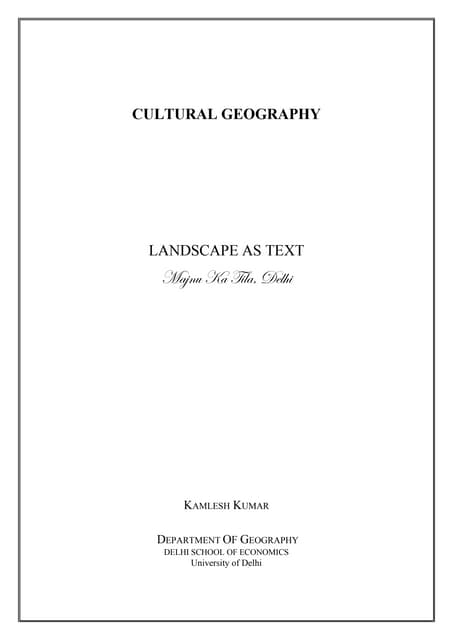 CULTURAL GEOGRAPHY

LANDSCAPE AS TEXT
Majnu Ka Tila, Delhi

KAMLESH KUMAR

DEPARTMENT OF GEOGRAPHY
DELHI SCHOOL OF ECONOMICS
University of Delhi